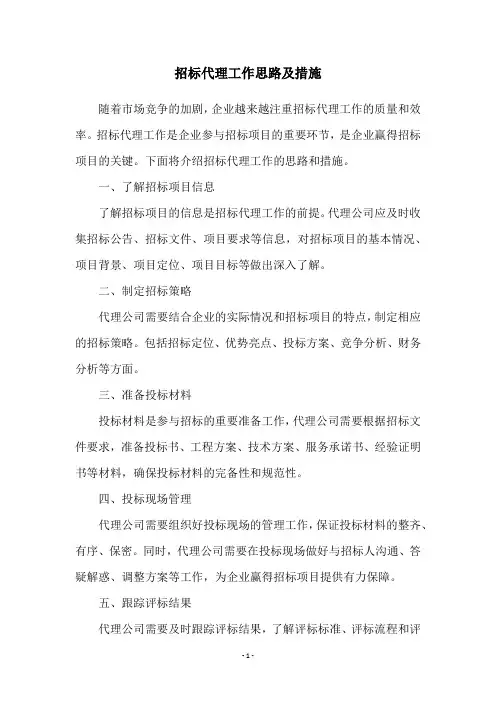 招标代理工作思路及措施

随着市场竞争的加剧，企业越来越注重招标代理工作的质量和效率。招标代理工作是企业参与招标项目的重要环节，是企业赢得招标项目的关键。下面将介绍招标代理工作的思路和措施。

一、了解招标项目信息

了解招标项目的信息是招标代理工作的前提。代理公司应及时收集招标公告、招标文件、项目要求等信息，对招标项目的基本情况、项目背景、项目定位、项目目标等做出深入了解。

二、制定招标策略

代理公司需要结合企业的实际情况和招标项目的特点，制定相应的招标策略。包括招标定位、优势亮点、投标方案、竞争分析、财务分析等方面。

三、准备投标材料

投标材料是参与招标的重要准备工作，代理公司需要根据招标文件要求，准备投标书、工程方案、技术方案、服务承诺书、经验证明书等材料，确保投标材料的完备性和规范性。

四、投标现场管理

代理公司需要组织好投标现场的管理工作，保证投标材料的整齐、有序、保密。同时，代理公司需要在投标现场做好与招标人沟通、答疑解惑、调整方案等工作，为企业赢得招标项目提供有力保障。

五、跟踪评标结果

代理公司需要及时跟踪评标结果，了解评标标准、评标流程和评

- 1 -